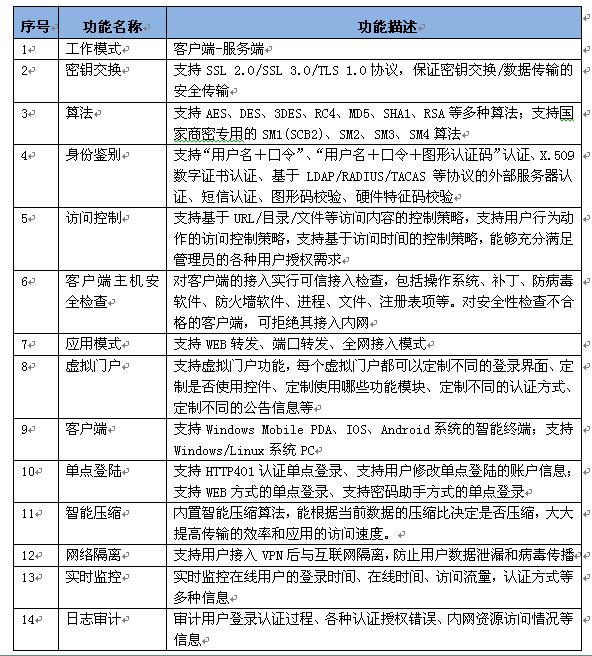 | 序号 | 功能名称 | 功能描述 |
|---|---|---|
| 1 | 工作模式 | 客户端-服务端 |
| 2 | 密钥交换 | 支持 SSL 2.0/SSL 3.0/TLS 1.0 协议，保证密钥交换/数据传输的安全传输 |
| 3 | 算法 | 支持 AES、DES、3DES、RC4、MD5、SHA1、RSA 等多种算法；支持国家商密专用的 SM1(SCB2)、SM2、SM3、SM4 算法 |
| 4 | 身份鉴别 | 支持“用户名＋口令”、“用户名＋口令＋图形认证码”认证、X.509 数字证书认证、基于 LDAP/RADIUS/TACAS 等协议的外部服务器认证、短信认证、图形码校验、硬件特征码校验 |
| 5 | 访问控制 | 支持基于 URL/目录/文件等访问内容的控制策略，支持用户行为动作的访问控制策略，支持基于访问时间的控制策略，能够充分满足管理员的各种用户授权需求 |
| 6 | 客户端主机安全检查 | 对客户端的接入实行可信接入检查，包括操作系统、补丁、防病毒软件、防火墙软件、进程、文件、注册表项等。对安全性检查不合格的客户端，可拒绝其接入内网 |
| 7 | 应用模式 | 支持 WEB 转发、端口转发、全网接入模式 |
| 8 | 虚拟门户 | 支持虚拟门户功能，每个虚拟门户都可以定制不同的登录界面、定制是否使用控件、定制使用哪些功能模块、定制不同的认证方式、定制不同的公告信息等 |
| 9 | 客户端 | 支持 Windows Mobile PDA、IOS、Android 系统的智能终端；支持 Windows/Linux 系统 PC |
| 10 | 单点登陆 | 支持 HTTP401 认证单点登录、支持用户修改单点登陆的账户信息；支持 WEB 方式的单点登录、支持密码助手方式的单点登录 |
| 11 | 智能压缩 | 内置智能压缩算法，能根据当前数据的压缩比决定是否压缩，大大提高传输的效率和应用的访问速度。 |
| 12 | 网络隔离 | 支持用户接入 VPN 后与互联网隔离，防止用户数据泄漏和病毒传播 |
| 13 | 实时监控 | 实时监控在线用户的登录时间、在线时间、访问流量，认证方式等多种信息 |
| 14 | 日志审计 | 审计用户登录认证过程、各种认证授权错误、内网资源访问情况等信息 |